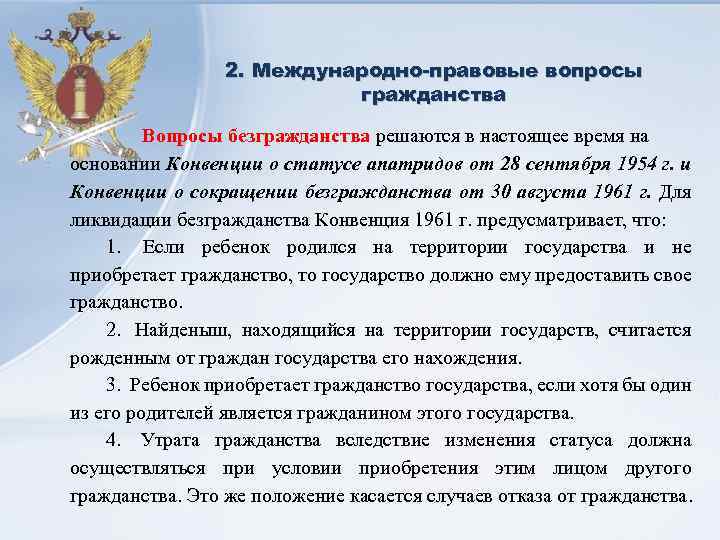 2. Международно-правовые вопросы гражданства

Вопросы безгражданства решаются в настоящее время на основании Конвенции о статусе апатридов от 28 сентября 1954 г. и Конвенции о сокращении безгражданства от 30 августа 1961 г. Для ликвидации безгражданства Конвенция 1961 г. предусматривает, что:

1. Если ребенок родился на территории государства и не приобретает гражданство, то государство должно ему предоставить свое гражданство.

2. Найденыш, находящийся на территории государств, считается рожденным от граждан государства его нахождения.

3. Ребенок приобретает гражданство государства, если хотя бы один из его родителей является гражданином этого государства.

4. Утрата гражданства вследствие изменения статуса должна осуществляться при условии приобретения этим лицом другого гражданства. Это же положение касается случаев отказа от гражданства.